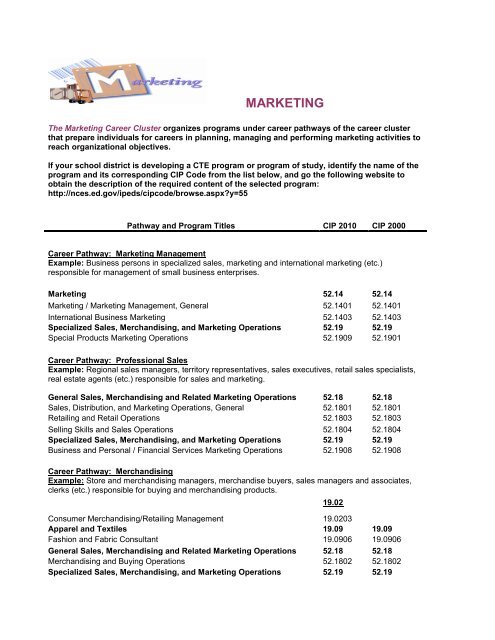 Marketing

MARKETING

The Marketing Career Cluster organizes programs under career pathways of the career cluster that prepare individuals for careers in planning, managing and performing marketing activities to reach organizational objectives.

If your school district is developing a CTE program or program of study, identify the name of the program and its corresponding CIP Code from the list below, and go the following website to obtain the description of the required content of the selected program: http://nces.ed.gov/ipeds/cipcode/browse.aspx?y=55

| Pathway and Program Titles | CIP 2010 | CIP 2000 |
|---|---|---|

Career Pathway: Marketing Management
Example: Business persons in specialized sales, marketing and international marketing (etc.) responsible for management of small business enterprises.

| | | |
|---|---|---|
| Marketing | 52.14 | 52.14 |
| Marketing / Marketing Management, General | 52.1401 | 52.1401 |
| International Business Marketing | 52.1403 | 52.1403 |
| Specialized Sales, Merchandising, and Marketing Operations | 52.19 | 52.19 |
| Special Products Marketing Operations | 52.1909 | 52.1901 |

Career Pathway: Professional Sales
Example: Regional sales managers, territory representatives, sales executives, retail sales specialists, real estate agents (etc.) responsible for sales and marketing.

| | | |
|---|---|---|
| General Sales, Merchandising and Related Marketing Operations | 52.18 | 52.18 |
| Sales, Distribution, and Marketing Operations, General | 52.1801 | 52.1801 |
| Retailing and Retail Operations | 52.1803 | 52.1803 |
| Selling Skills and Sales Operations | 52.1804 | 52.1804 |
| Specialized Sales, Merchandising, and Marketing Operations | 52.19 | 52.19 |
| Business and Personal / Financial Services Marketing Operations | 52.1908 | 52.1908 |

Career Pathway: Merchandising
Example: Store and merchandising managers, merchandise buyers, sales managers and associates, clerks (etc.) responsible for buying and merchandising products.

| | | |
|---|---|---|
| | 19.02 | |
| Consumer Merchandising/Retailing Management | 19.0203 | |
| Apparel and Textiles | 19.09 | 19.09 |
| Fashion and Fabric Consultant | 19.0906 | 19.0906 |
| General Sales, Merchandising and Related Marketing Operations | 52.18 | 52.18 |
| Merchandising and Buying Operations | 52.1802 | 52.1802 |
| Specialized Sales, Merchandising, and Marketing Operations | 52.19 | 52.19 |